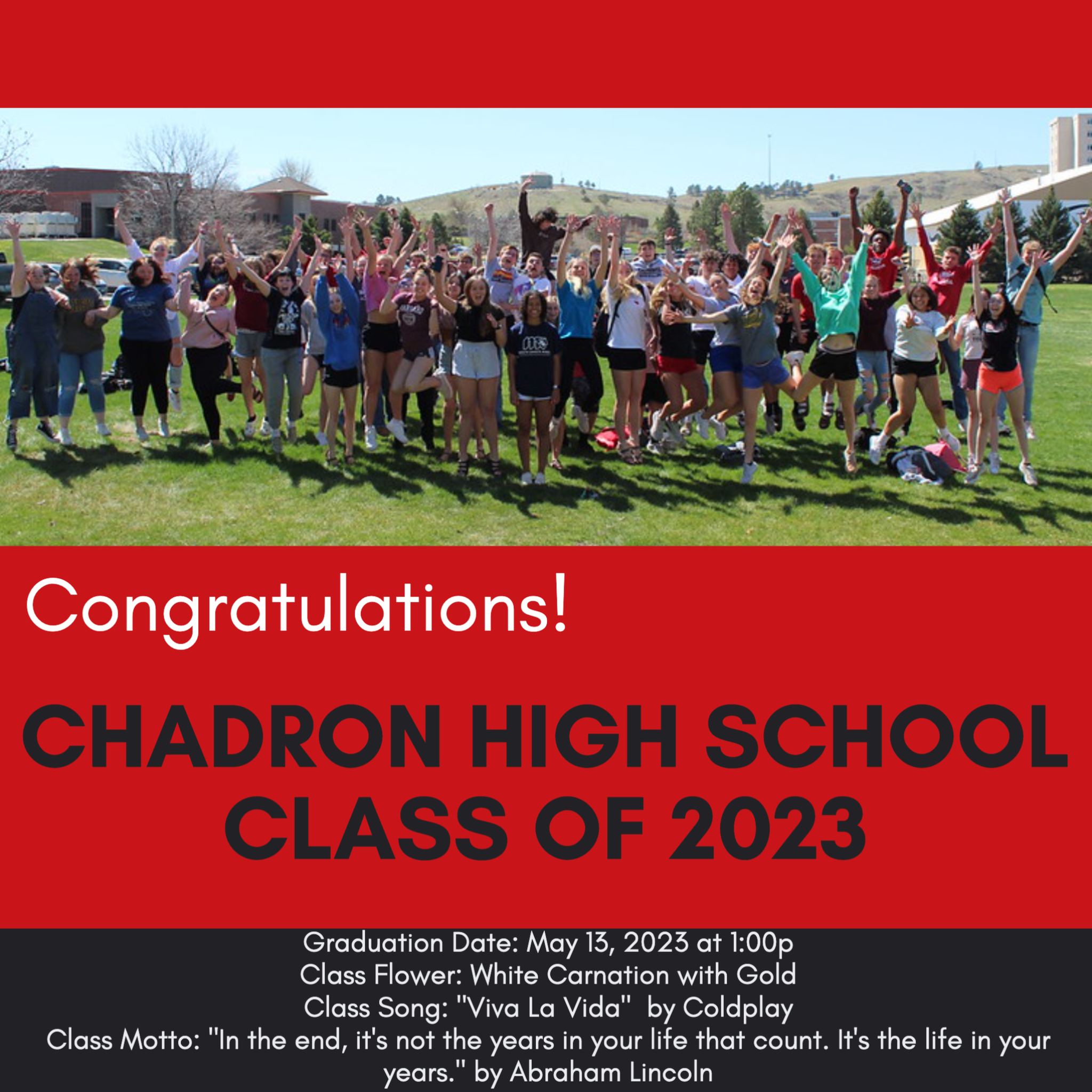 Congratulations!

CHADRON HIGH SCHOOL
CLASS OF 2023

Graduation Date: May 13, 2023 at 1:00p
Class Flower: White Carnation with Gold
Class Song: "Viva La Vida" by Coldplay
Class Motto: "In the end, it's not the years in your life that count. It's the life in your years." by Abraham Lincoln